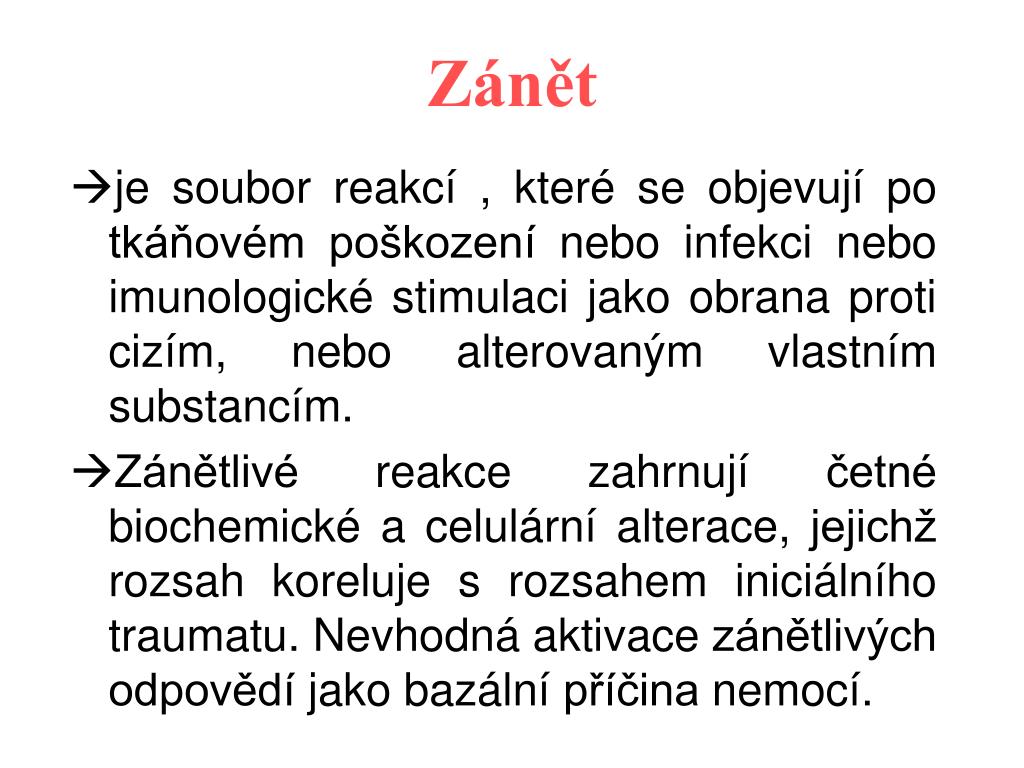 Zánět

→je soubor reakcí , které se objevují po tkáňovém poškození nebo infekci nebo imunologické stimulaci jako obrana proti cizím, nebo alterovaným vlastním substancím.

→Zánětlivé reakce zahrnují četné biochemické a celulární alterace, jejichž rozsah koreluje s rozsahem iniciálního traumatu. Nevhodná aktivace zánětlivých odpovědí jako bazální příčina nemocí.